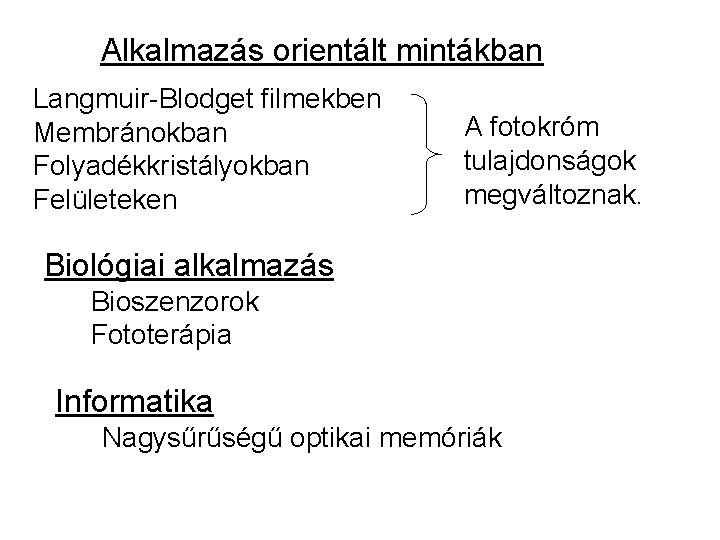 Alkalmazás orientált mintákban

Langmuir-Blodget filmekben
Membránokban
Folyadékkristályokban
Felületeken

A fotokróm tulajdonságok megváltoznak.

Biológiai alkalmazás
Bioszenzorok
Fototerápia

Informatika
Nagysűrűségű optikai memóriák